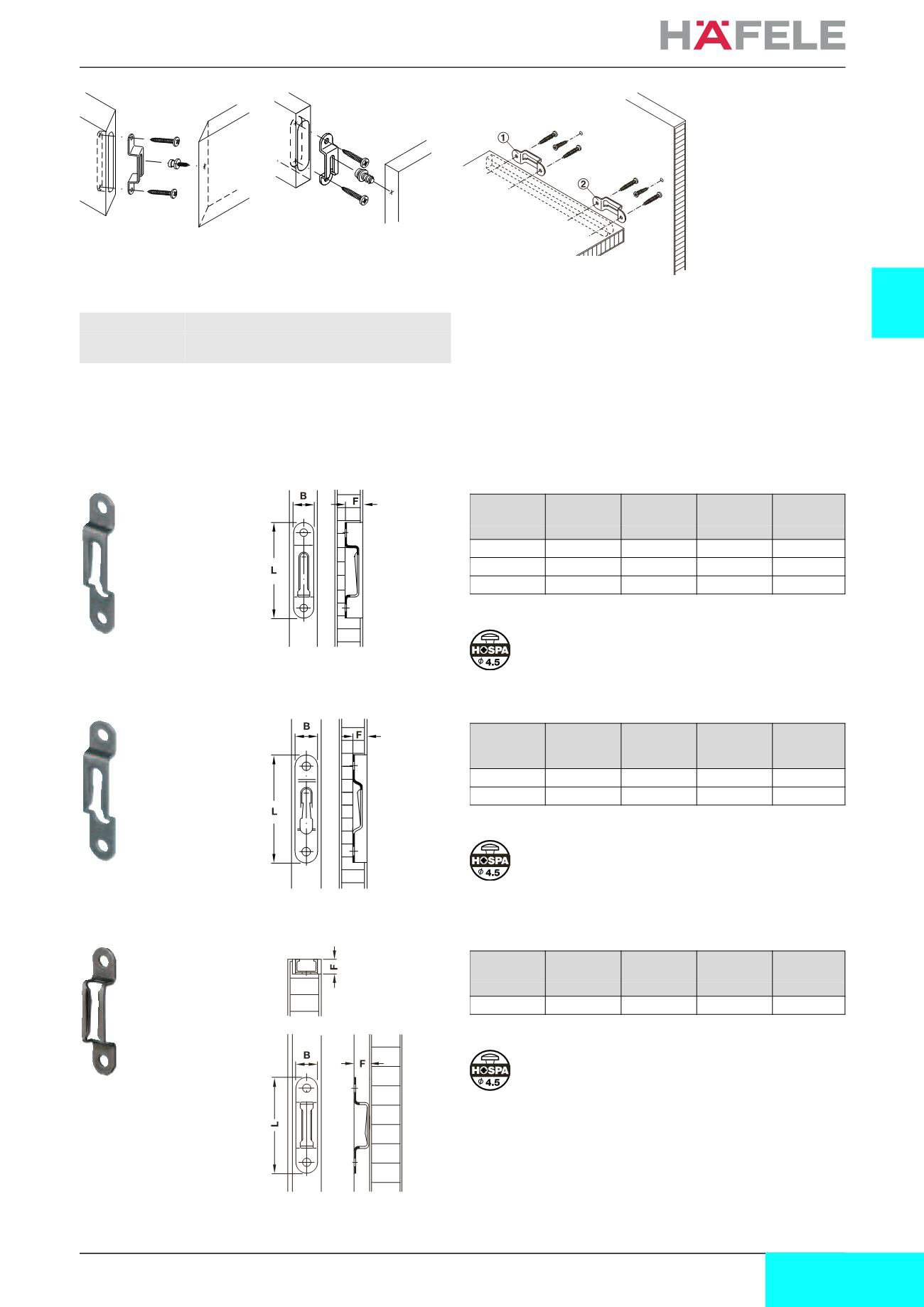 HÄFELE

①

②

B

F

L

HOSPA
$\phi$ 4.5

B

F

L

HOSPA
$\phi$ 4.5

F

B

F

L

HOSPA
$\phi$ 4.5